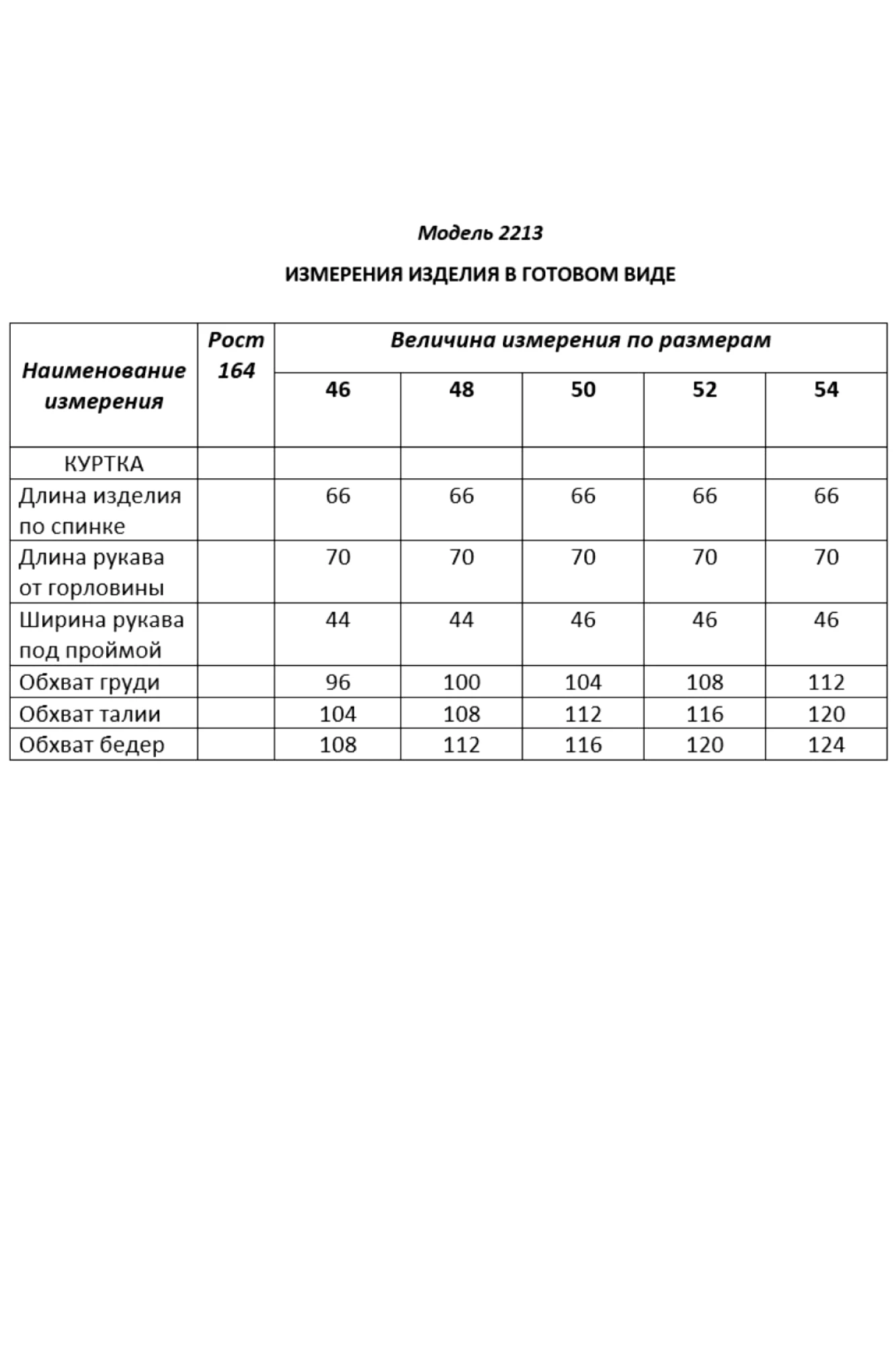 Модель 2213

ИЗМЕРЕНИЯ ИЗДЕЛИЯ В ГОТОВОМ ВИДЕ

| Наименование измерения | Рост 164 | Величина измерения по размерам | | | | |
|---|---|---|---|---|---|---|
| | | 46 | 48 | 50 | 52 | 54 |
| КУРТКА | | | | | | |
| Длина изделия по спинке | | 66 | 66 | 66 | 66 | 66 |
| Длина рукава от горловины | | 70 | 70 | 70 | 70 | 70 |
| Ширина рукава под проймой | | 44 | 44 | 46 | 46 | 46 |
| Обхват груди | | 96 | 100 | 104 | 108 | 112 |
| Обхват талии | | 104 | 108 | 112 | 116 | 120 |
| Обхват бедер | | 108 | 112 | 116 | 120 | 124 |